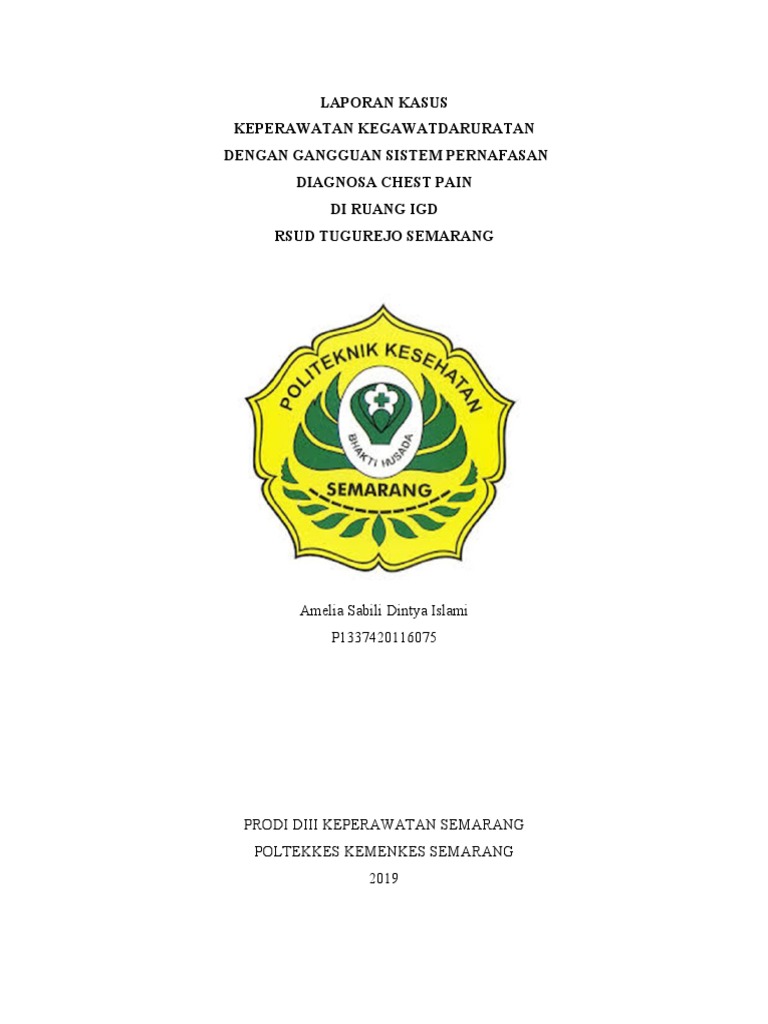 LAPORAN KASUS
KEPERAWATAN KEGAWATDARURATAN
DENGAN GANGGUAN SISTEM PERNAFASAN
DIAGNOSA CHEST PAIN
DI RUANG IGD
RSUD TUGUREJO SEMARANG

POLITEKNIK KESEHATAN
BHAKTI HUSADA
SEMARANG

Amelia Sabili Dintya Islami
P1337420116075

PRODI DIII KEPERAWATAN SEMARANG
POLTEKKES KEMENKES SEMARANG
2019